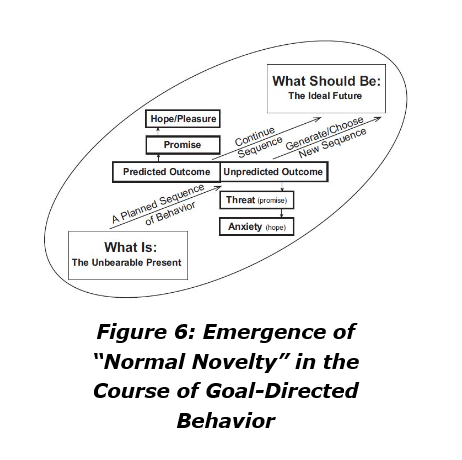 What Should Be:
The Ideal Future

Hope/Pleasure

Promise

Continue Sequence

Generate/Choose New Sequence

Predicted Outcome

Unpredicted Outcome

A Planned Sequence of Behavior

Threat (promise)

Anxiety (hope)

What Is:
The Unbearable Present

Figure 6: Emergence of "Normal Novelty" in the Course of Goal-Directed Behavior